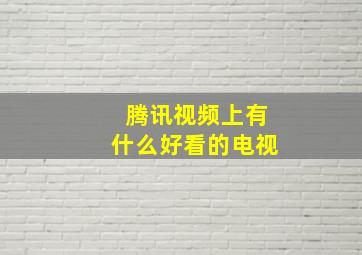 腾讯视频上有什么好看的电视